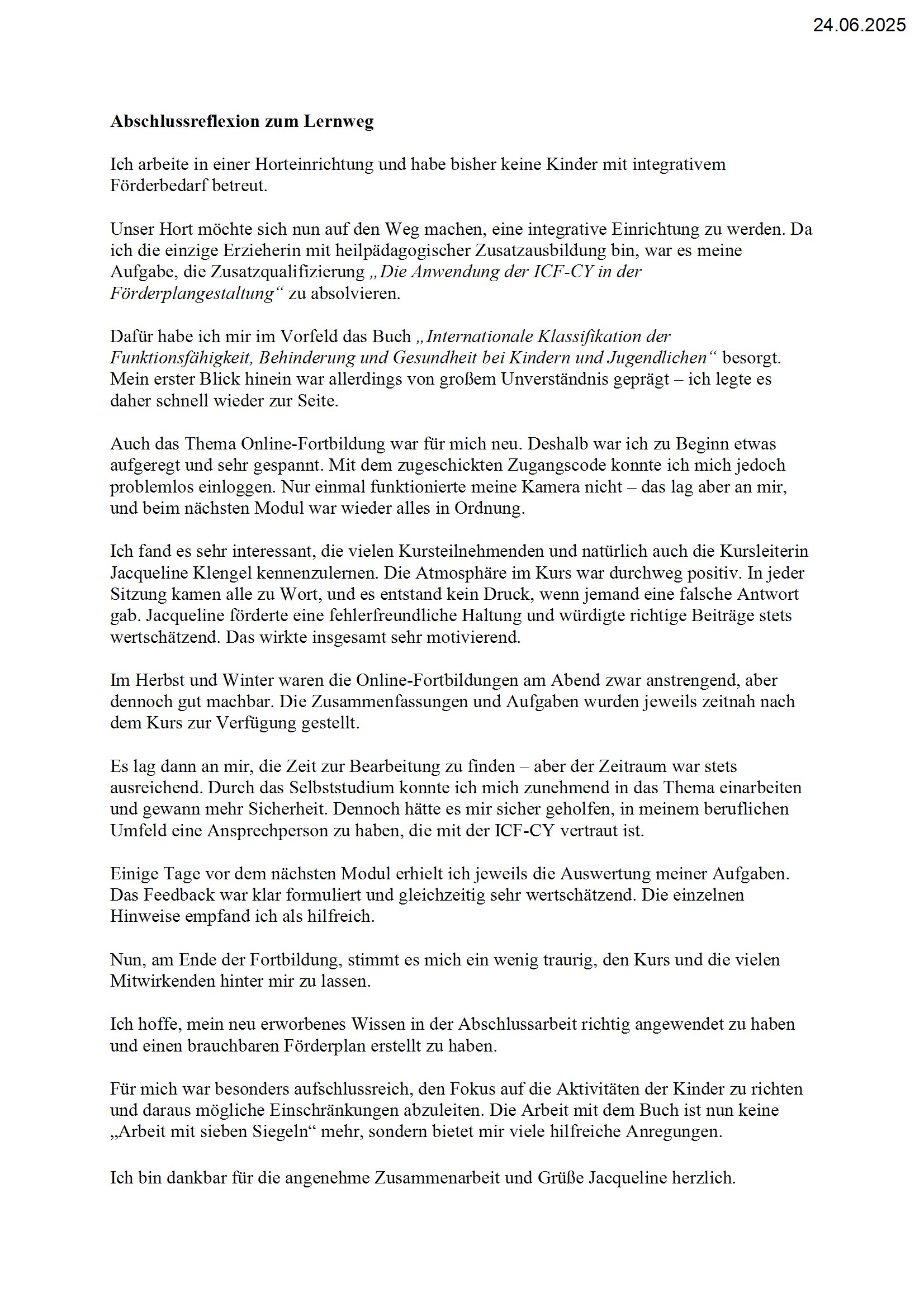 24.06.2025

Abschlussreflexion zum Lernweg

Ich arbeite in einer Horteinrichtung und habe bisher keine Kinder mit integrativem Förderbedarf betreut.

Unser Hort möchte sich nun auf den Weg machen, eine integrative Einrichtung zu werden. Da ich die einzige Erzieherin mit heilpädagogischer Zusatzausbildung bin, war es meine Aufgabe, die Zusatzqualifizierung „Die Anwendung der ICF-CY in der Förderplangestaltung“ zu absolvieren.

Dafür habe ich mir im Vorfeld das Buch „Internationale Klassifikation der Funktionsfähigkeit, Behinderung und Gesundheit bei Kindern und Jugendlichen“ besorgt. Mein erster Blick hinein war allerdings von großem Unverständnis geprägt – ich legte es daher schnell wieder zur Seite.

Auch das Thema Online-Fortbildung war für mich neu. Deshalb war ich zu Beginn etwas aufgeregt und sehr gespannt. Mit dem zugeschickten Zugangscode konnte ich mich jedoch problemlos einloggen. Nur einmal funktionierte meine Kamera nicht – das lag aber an mir, und beim nächsten Modul war wieder alles in Ordnung.

Ich fand es sehr interessant, die vielen Kursteilnehmenden und natürlich auch die Kursleiterin Jacqueline Klengel kennenzulernen. Die Atmosphäre im Kurs war durchweg positiv. In jeder Sitzung kamen alle zu Wort, und es entstand kein Druck, wenn jemand eine falsche Antwort gab. Jacqueline förderte eine fehlerfreundliche Haltung und würdigte richtige Beiträge stets wertschätzend. Das wirkte insgesamt sehr motivierend.

Im Herbst und Winter waren die Online-Fortbildungen am Abend zwar anstrengend, aber dennoch gut machbar. Die Zusammenfassungen und Aufgaben wurden jeweils zeitnah nach dem Kurs zur Verfügung gestellt.

Es lag dann an mir, die Zeit zur Bearbeitung zu finden – aber der Zeitraum war stets ausreichend. Durch das Selbststudium konnte ich mich zunehmend in das Thema einarbeiten und gewann mehr Sicherheit. Dennoch hätte es mir sicher geholfen, in meinem beruflichen Umfeld eine Ansprechperson zu haben, die mit der ICF-CY vertraut ist.

Einige Tage vor dem nächsten Modul erhielt ich jeweils die Auswertung meiner Aufgaben. Das Feedback war klar formuliert und gleichzeitig sehr wertschätzend. Die einzelnen Hinweise empfand ich als hilfreich.

Nun, am Ende der Fortbildung, stimmt es mich ein wenig traurig, den Kurs und die vielen Mitwirkenden hinter mir zu lassen.

Ich hoffe, mein neu erworbenes Wissen in der Abschlussarbeit richtig angewendet zu haben und einen brauchbaren Förderplan erstellt zu haben.

Für mich war besonders aufschlussreich, den Fokus auf die Aktivitäten der Kinder zu richten und daraus mögliche Einschränkungen abzuleiten. Die Arbeit mit dem Buch ist nun keine „Arbeit mit sieben Siegeln“ mehr, sondern bietet mir viele hilfreiche Anregungen.

Ich bin dankbar für die angenehme Zusammenarbeit und Grüße Jacqueline herzlich.